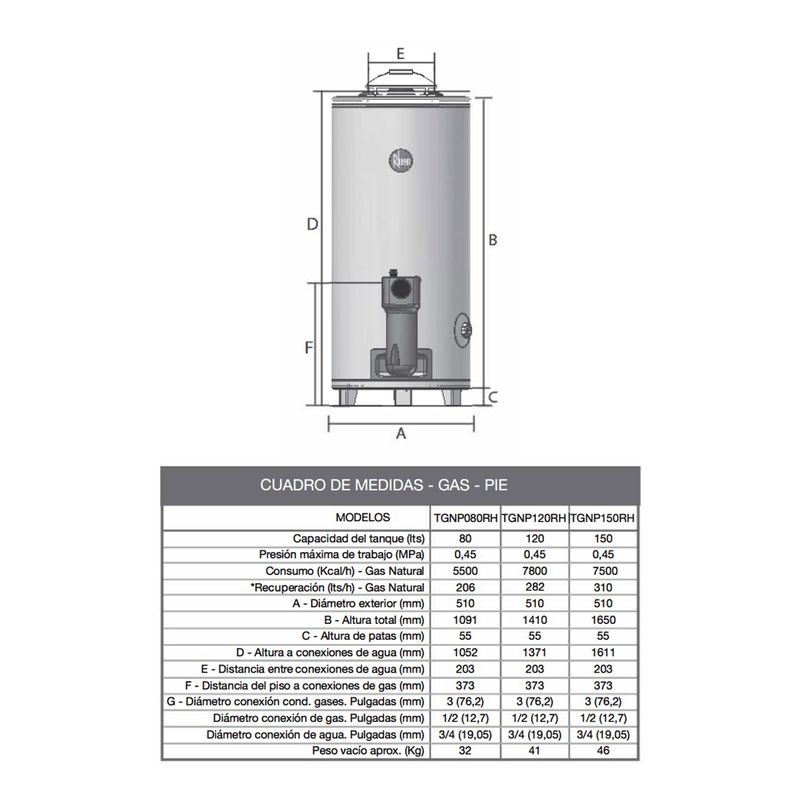 E

Rheem

D

B

F

C

A

CUADRO DE MEDIDAS - GAS - PIE

| MODELOS | TGNP080RH | TGNP120RH | TGNP150RH |
|---|---|---|---|
| Capacidad del tanque (lts) | 80 | 120 | 150 |
| Presión máxima de trabajo (MPa) | 0,45 | 0,45 | 0,45 |
| Consumo (Kcal/h) - Gas Natural | 5500 | 7800 | 7500 |
| *Recuperación (lts/h) - Gas Natural | 206 | 282 | 310 |
| A - Diámetro exterior (mm) | 510 | 510 | 510 |
| B - Altura total (mm) | 1091 | 1410 | 1650 |
| C - Altura de patas (mm) | 55 | 55 | 55 |
| D - Altura a conexiones de agua (mm) | 1052 | 1371 | 1611 |
| E - Distancia entre conexiones de agua (mm) | 203 | 203 | 203 |
| F - Distancia del piso a conexiones de gas (mm) | 373 | 373 | 373 |
| G - Diámetro conexión cond. gases. Pulgadas (mm) | 3 (76,2) | 3 (76,2) | 3 (76,2) |
| Diámetro conexión de gas. Pulgadas (mm) | 1/2 (12,7) | 1/2 (12,7) | 1/2 (12,7) |
| Diámetro conexión de agua. Pulgadas (mm) | 3/4 (19,05) | 3/4 (19,05) | 3/4 (19,05) |
| Peso vacío aprox. (Kg) | 32 | 41 | 46 |